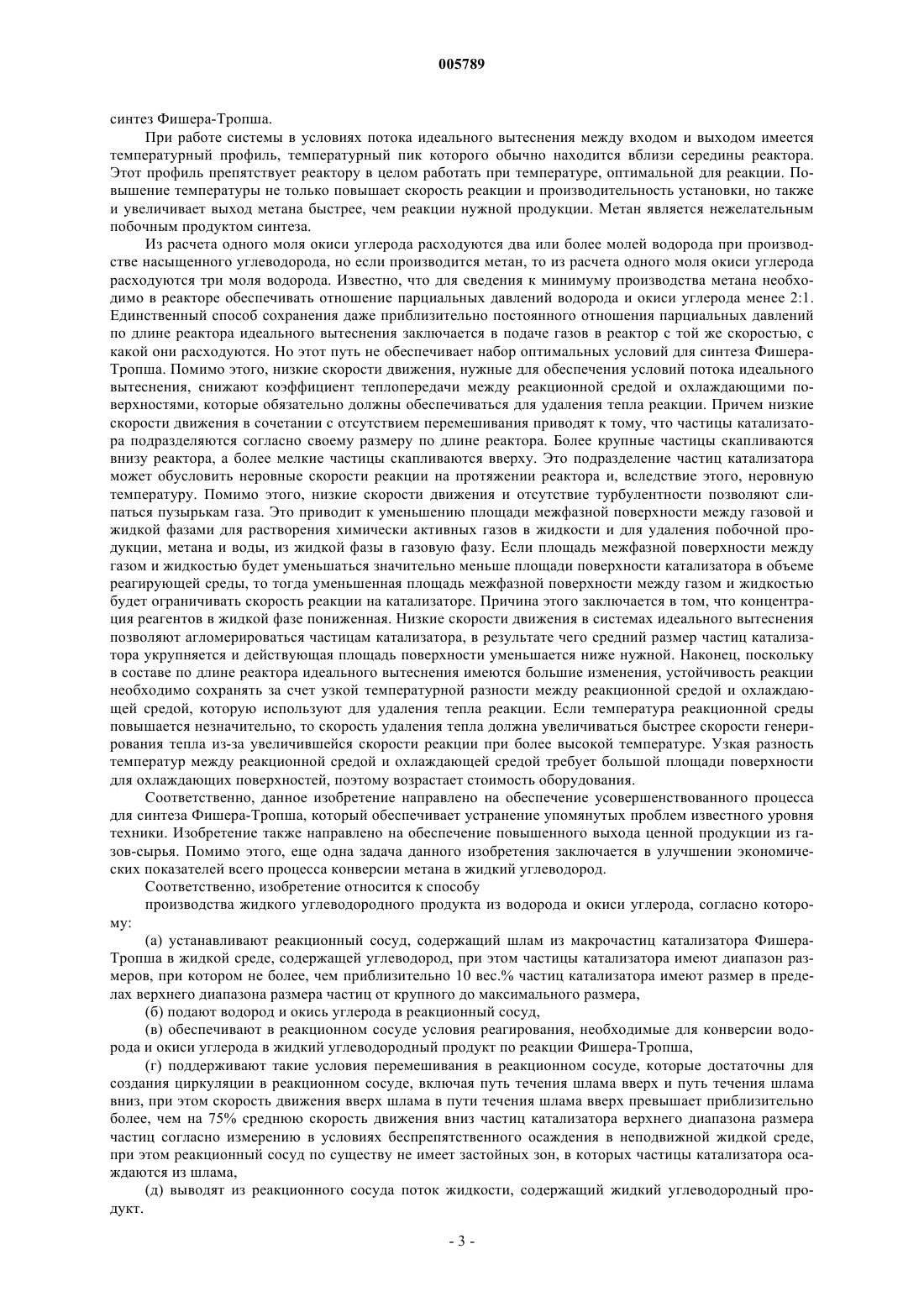 005789

синтез Фишера-Тропша.

При работе системы в условиях потока идеального вытеснения между входом и выходом имеется температурный профиль, температурный пик которого обычно находится вблизи середины реактора. Этот профиль препятствует реактору в целом работать при температуре, оптимальной для реакции. Повышение температуры не только повышает скорость реакции и производительность установки, но также и увеличивает выход метана быстрее, чем реакции нужной продукции. Метан является нежелательным побочным продуктом синтеза.

Из расчета одного моля окиси углерода расходуются два или более молей водорода при производстве насыщенного углеводорода, но если производится метан, то из расчета одного моля окиси углерода расходуются три моля водорода. Известно, что для сведения к минимуму производства метана необходимо в реакторе обеспечивать отношение парциальных давлений водорода и окиси углерода менее 2:1. Единственный способ сохранения даже приблизительно постоянного отношения парциальных давлений по длине реактора идеального вытеснения заключается в подаче газов в реактор с той же скоростью, с какой они расходуются. Но этот путь не обеспечивает набор оптимальных условий для синтеза Фишера-Тропша. Помимо этого, низкие скорости движения, нужные для обеспечения условий потока идеального вытеснения, снижают коэффициент теплопередачи между реакционной средой и охлаждающими поверхностями, которые обязательно должны обеспечиваться для удаления тепла реакции. Причем низкие скорости движения в сочетании с отсутствием перемешивания приводят к тому, что частицы катализатора подразделяются согласно своему размеру по длине реактора. Более крупные частицы скапливаются внизу реактора, а более мелкие частицы скапливаются вверху. Это подразделение частиц катализатора может обусловить неровные скорости реакции на протяжении реактора и, вследствие этого, неровную температуру. Помимо этого, низкие скорости движения и отсутствие турбулентности позволяют слипаться пузырькам газа. Это приводит к уменьшению площади межфазной поверхности между газовой и жидкой фазами для растворения химически активных газов в жидкости и для удаления побочной продукции, метана и воды, из жидкой фазы в газовую фазу. Если площадь межфазной поверхности между газом и жидкостью будет уменьшаться значительно меньше площади поверхности катализатора в объеме реагирующей среды, то тогда уменьшенная площадь межфазной поверхности между газом и жидкостью будет ограничивать скорость реакции на катализаторе. Причина этого заключается в том, что концентрация реагентов в жидкой фазе пониженная. Низкие скорости движения в системах идеального вытеснения позволяют агломерироваться частицам катализатора, в результате чего средний размер частиц катализатора укрупняется и действующая площадь поверхности уменьшается ниже нужной. Наконец, поскольку в составе по длине реактора идеального вытеснения имеются большие изменения, устойчивость реакции необходимо сохранять за счет узкой температурной разности между реакционной средой и охлаждающей средой, которую используют для удаления тепла реакции. Если температура реакционной среды повышается незначительно, то скорость удаления тепла должна увеличиваться быстрее скорости генерирования тепла из-за увеличившейся скорости реакции при более высокой температуре. Узкая разность температур между реакционной средой и охлаждающей средой требует большой площади поверхности для охлаждающих поверхностей, поэтому возрастает стоимость оборудования.

Соответственно, данное изобретение направлено на обеспечение усовершенствованного процесса для синтеза Фишера-Тропша, который обеспечивает устранение упомянутых проблем известного уровня техники. Изобретение также направлено на обеспечение повышенного выхода ценной продукции из газов-сырья. Помимо этого, еще одна задача данного изобретения заключается в улучшении экономических показателей всего процесса конверсии метана в жидкий углеводород.

Соответственно, изобретение относится к способу

производства жидкого углеводородного продукта из водорода и окиси углерода, согласно которому:

(а) устанавливают реакционный сосуд, содержащий шлам из макрочастиц катализатора Фишера-Тропша в жидкой среде, содержащей углеводород, при этом частицы катализатора имеют диапазон размеров, при котором не более, чем приблизительно 10 вес.% частиц катализатора имеют размер в пределах верхнего диапазона размера частиц от крупного до максимального размера,

(б) подают водород и окись углерода в реакционный сосуд,

(в) обеспечивают в реакционном сосуде условия реагирования, необходимые для конверсии водорода и окиси углерода в жидкий углеводородный продукт по реакции Фишера-Тропша,

(г) поддерживают такие условия перемешивания в реакционном сосуде, которые достаточны для создания циркуляции в реакционном сосуде, включая путь течения шлама вверх и путь течения шлама вниз, при этом скорость движения вверх шлама в пути течения шлама вверх превышает приблизительно более, чем на 75% среднюю скорость движения вниз частиц катализатора верхнего диапазона размера частиц согласно измерению в условиях беспрепятственного осаждения в неподвижной жидкой среде, при этом реакционный сосуд по существу не имеет застойных зон, в которых частицы катализатора осаждаются из шлама,

(д) выводят из реакционного сосуда поток жидкости, содержащий жидкий углеводородный продукт.

- 3 -